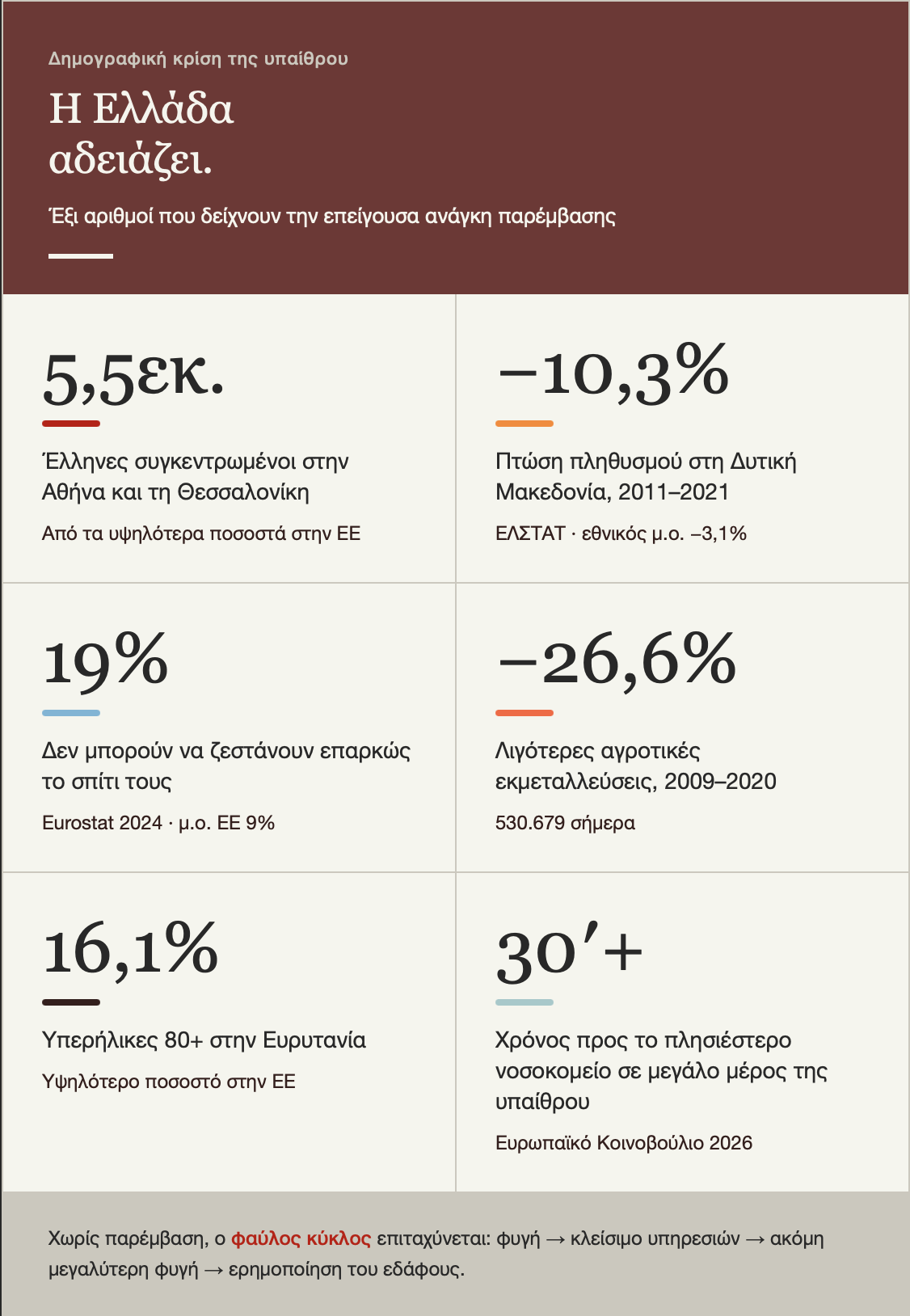 Δημογραφική κρίση της υπαίθρου

Η Ελλάδα αδειάζει.

Έξι αριθμοί που δείχνουν την επείγουσα ανάγκη παρέμβασης

5,5εκ.

Έλληνες συγκεντρωμένοι στην Αθήνα και τη Θεσσαλονίκη

Από τα υψηλότερα ποσοστά στην ΕΕ

−10,3%

Πτώση πληθυσμού στη Δυτική Μακεδονία, 2011–2021

ΕΛΣΤΑΤ · εθνικός μ.ο. −3,1%

19%

Δεν μπορούν να ζεστάνουν επαρκώς το σπίτι τους

Eurostat 2024 · μ.ο. ΕΕ 9%

−26,6%

Λιγότερες αγροτικές εκμεταλλεύσεις, 2009–2020

530.679 σήμερα

16,1%

Υπερήλικες 80+ στην Ευρυτανία

Υψηλότερο ποσοστό στην ΕΕ

30′+

Χρόνος προς το πλησιέστερο νοσοκομείο σε μεγάλο μέρος της υπαίθρου

Ευρωπαϊκό Κοινοβούλιο 2026

Χωρίς παρέμβαση, ο φαύλος κύκλος επιταχύνεται: φυγή → κλείσιμο υπηρεσιών → ακόμη μεγαλύτερη φυγή → ερημοποίηση του εδάφους.